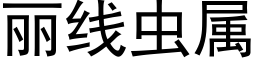 丽线虫属